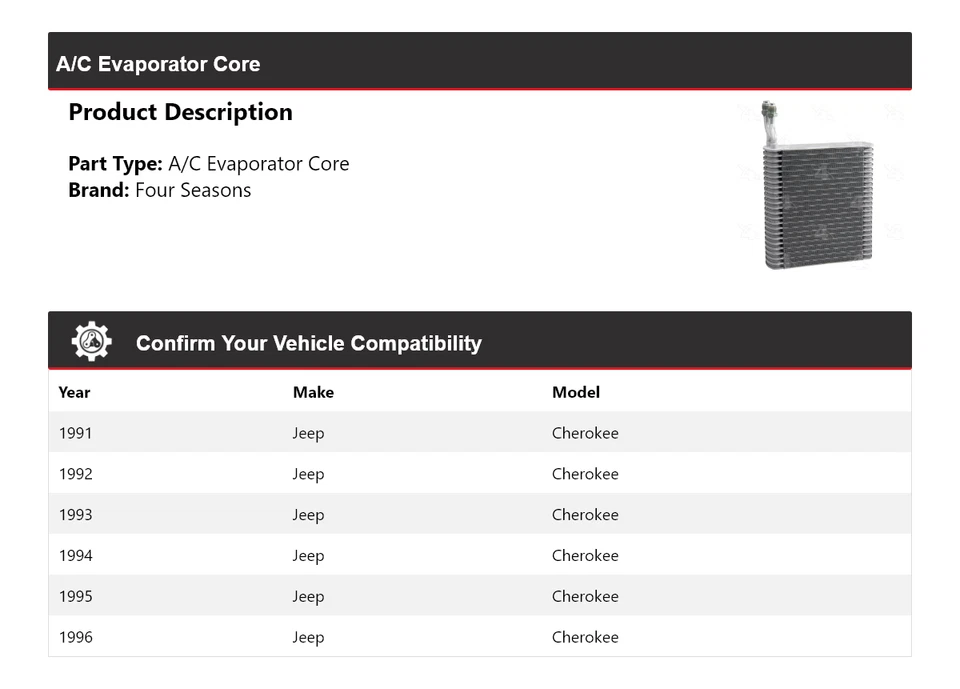 A/C Evaporator Core

Product Description

Part Type: A/C Evaporator Core
Brand: Four Seasons

Confirm Your Vehicle Compatibility

| Year | Make | Model |
|---|---|---|
| 1991 | Jeep | Cherokee |
| 1992 | Jeep | Cherokee |
| 1993 | Jeep | Cherokee |
| 1994 | Jeep | Cherokee |
| 1995 | Jeep | Cherokee |
| 1996 | Jeep | Cherokee |